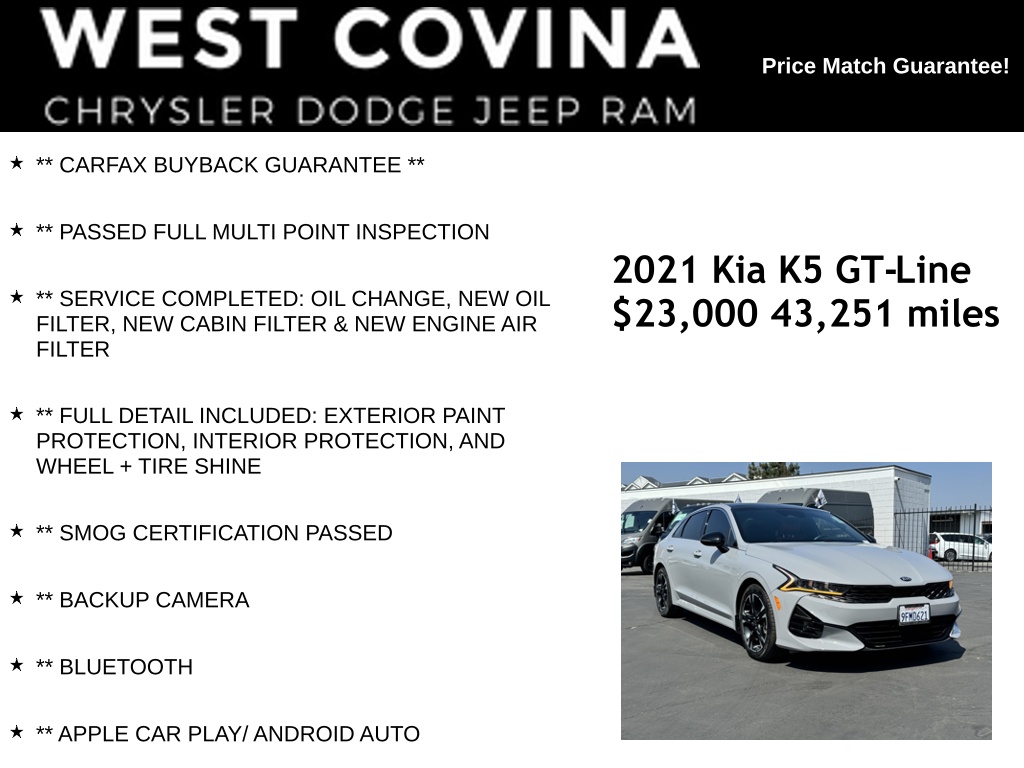 WEST COVINA
CHRYSLER DODGE JEEP RAM

Price Match Guarantee!

★ ** CARFAX BUYBACK GUARANTEE **

★ ** PASSED FULL MULTI POINT INSPECTION

★ ** SERVICE COMPLETED: OIL CHANGE, NEW OIL FILTER, NEW CABIN FILTER & NEW ENGINE AIR FILTER

★ ** FULL DETAIL INCLUDED: EXTERIOR PAINT PROTECTION, INTERIOR PROTECTION, AND WHEEL + TIRE SHINE

★ ** SMOG CERTIFICATION PASSED

★ ** BACKUP CAMERA

★ ** BLUETOOTH

★ ** APPLE CAR PLAY/ ANDROID AUTO

2021 Kia K5 GT-Line
$23,000 43,251 miles